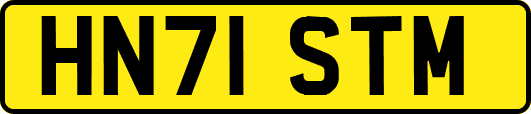 HN71 STM